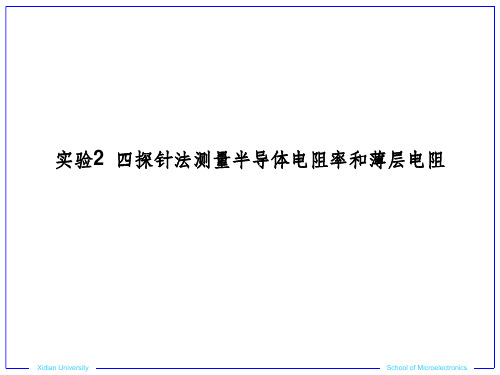 实验2 四探针法测量半导体电阻率和薄层电阻

Xidian University

School of Microelectronics